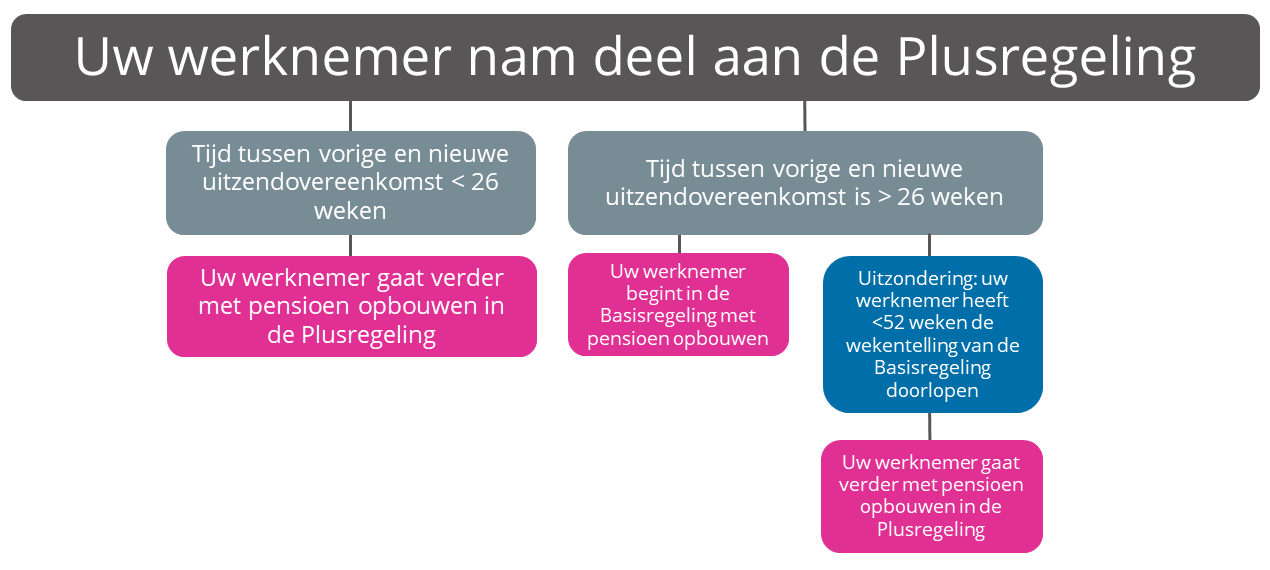 Uw werknemer nam deel aan de Plusregeling

Tijd tussen vorige en nieuwe uitzendovereenkomst < 26 weken

Uw werknemer gaat verder met pensioen opbouwen in de Plusregeling

Tijd tussen vorige en nieuwe uitzendovereenkomst is > 26 weken

Uw werknemer begint in de Basisregeling met pensioen opbouwen

Uitzondering: uw werknemer heeft <52 weken de wekentelling van de Basisregeling doorlopen

Uw werknemer gaat verder met pensioen opbouwen in de Plusregeling